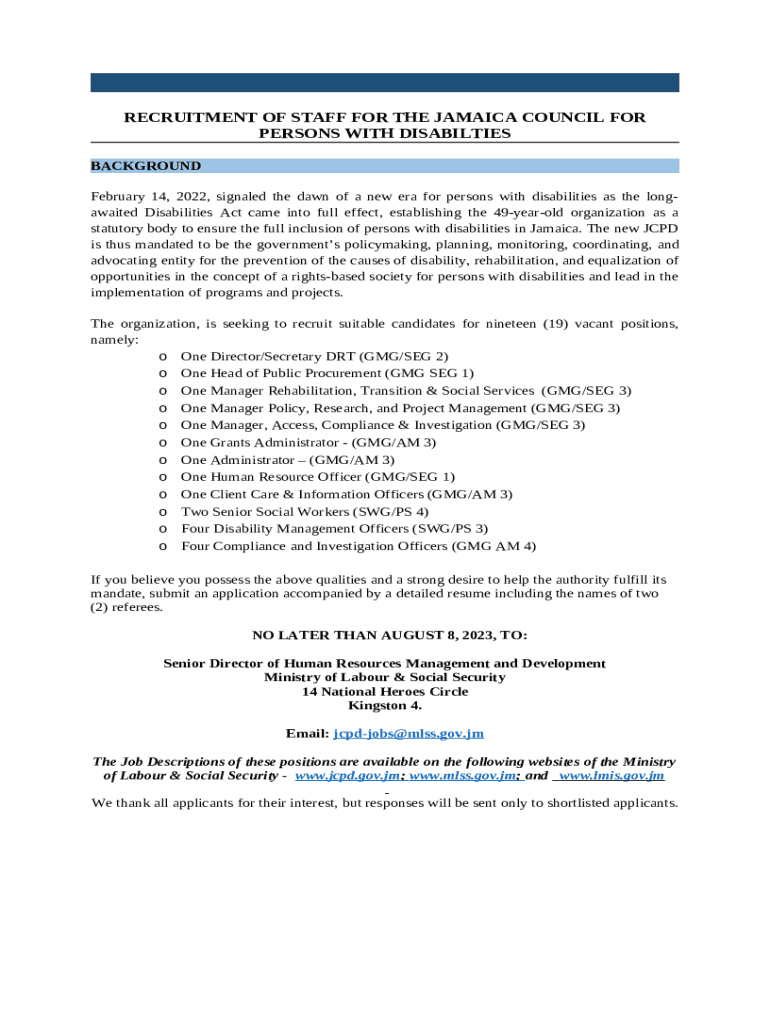 RECRUITMENT OF STAFF FOR THE JAMAICA COUNCIL FOR PERSONS WITH DISABILTIES

BACKGROUND

February 14, 2022, signaled the dawn of a new era for persons with disabilities as the long-awaited Disabilities Act came into full effect, establishing the 49-year-old organization as a statutory body to ensure the full inclusion of persons with disabilities in Jamaica. The new JCPD is thus mandated to be the government's policymaking, planning, monitoring, coordinating, and advocating entity for the prevention of the causes of disability, rehabilitation, and equalization of opportunities in the concept of a rights-based society for persons with disabilities and lead in the implementation of programs and projects.

The organization, is seeking to recruit suitable candidates for nineteen (19) vacant positions, namely:

o One Director/Secretary DRT (GMG/SEG 2)
o One Head of Public Procurement (GMG SEG 1)
o One Manager Rehabilitation, Transition & Social Services (GMG/SEG 3)
o One Manager Policy, Research, and Project Management (GMG/SEG 3)
o One Manager, Access, Compliance & Investigation (GMG/SEG 3)
o One Grants Administrator - (GMG/AM 3)
o One Administrator – (GMG/AM 3)
o One Human Resource Officer (GMG/SEG 1)
o One Client Care & Information Officers (GMG/AM 3)
o Two Senior Social Workers (SWG/PS 4)
o Four Disability Management Officers (SWG/PS 3)
o Four Compliance and Investigation Officers (GMG AM 4)

If you believe you possess the above qualities and a strong desire to help the authority fulfill its mandate, submit an application accompanied by a detailed resume including the names of two (2) referees.

NO LATER THAN AUGUST 8, 2023, TO:

Senior Director of Human Resources Management and Development
Ministry of Labour & Social Security
14 National Heroes Circle
Kingston 4.

Email: jcpd-jobs@mlss.gov.jm

The Job Descriptions of these positions are available on the following websites of the Ministry of Labour & Social Security - www.jcpd.gov.jm; www.mlss.gov.jm; and www.lmis.gov.jm

We thank all applicants for their interest, but responses will be sent only to shortlisted applicants.